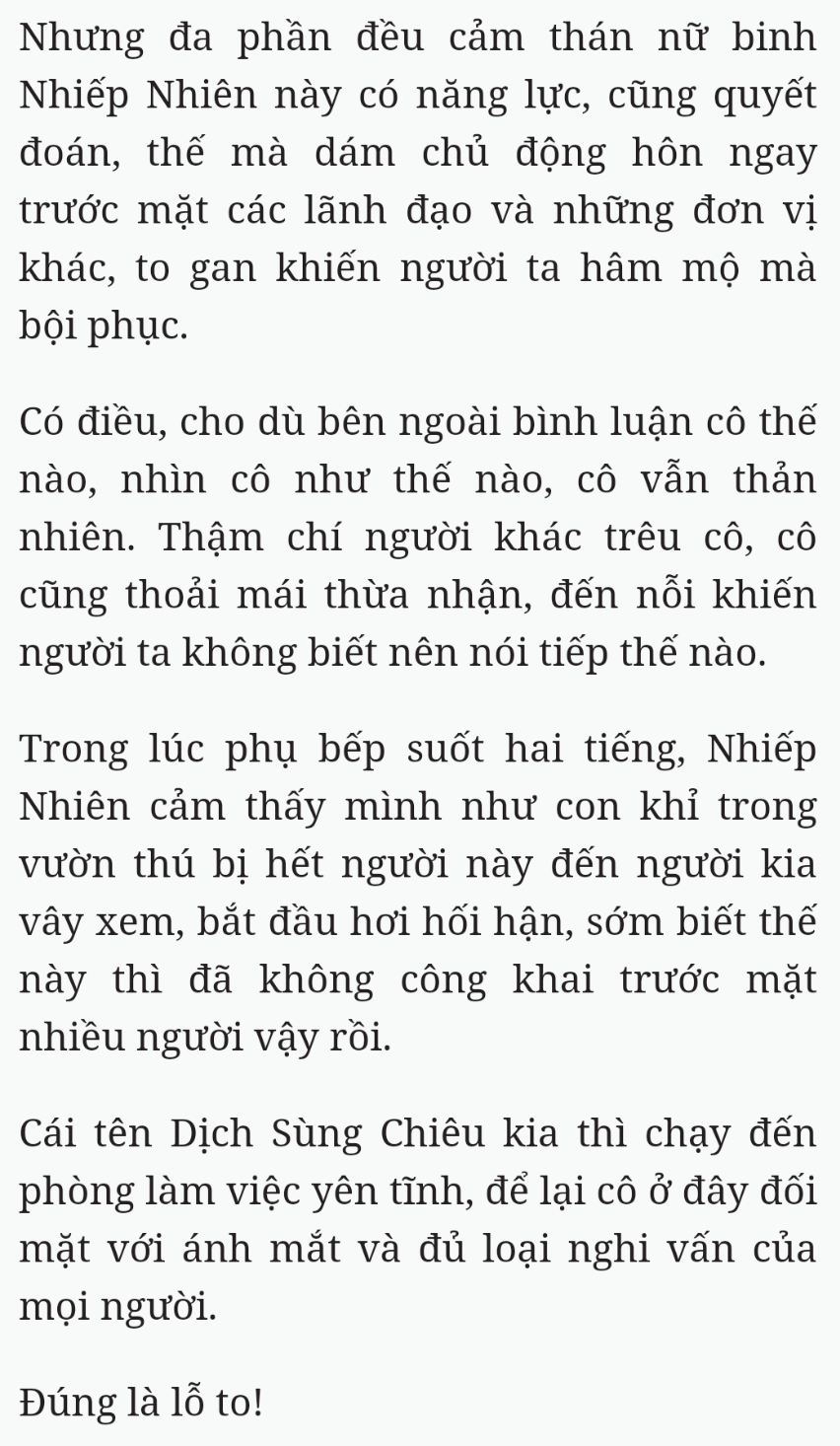 Nhưng đa phần đều cảm thán nữ binh Nhiếp Nhiên này có năng lực, cũng quyết đoán, thế mà dám chủ động hôn ngay trước mặt các lãnh đạo và những đơn vị khác, to gan khiến người ta hâm mộ mà bội phục.

Có điều, cho dù bên ngoài bình luận cô thế nào, nhìn cô như thế nào, cô vẫn thản nhiên. Thậm chí người khác trêu cô, cô cũng thoải mái thừa nhận, đến nỗi khiến người ta không biết nên nói tiếp thế nào.

Trong lúc phụ bếp suốt hai tiếng, Nhiếp Nhiên cảm thấy mình như con khỉ trong vườn thú bị hết người này đến người kia vây xem, bắt đầu hơi hối hận, sớm biết thế này thì đã không công khai trước mặt nhiều người vậy rồi.

Cái tên Dịch Sùng Chiêu kia thì chạy đến phòng làm việc yên tĩnh, để lại cô ở đây đối mặt với ánh mắt và đủ loại nghi vấn của mọi người.

Đúng là lỗ to!